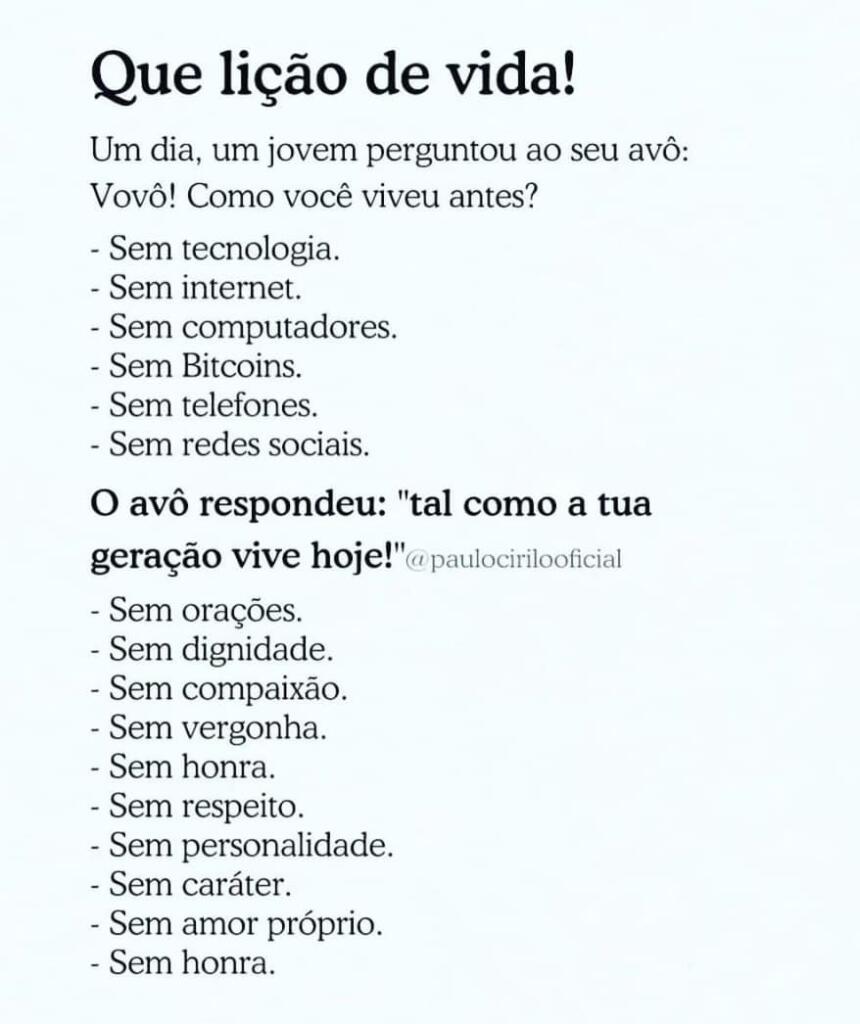 Que lição de vida!

Um dia, um jovem perguntou ao seu avô:
Vovô! Como você viveu antes?

- Sem tecnologia.
- Sem internet.
- Sem computadores.
- Sem Bitcoins.
- Sem telefones.
- Sem redes sociais.

O avô respondeu: "tal como a tua geração vive hoje!"@paulocirilooficial

- Sem orações.
- Sem dignidade.
- Sem compaixão.
- Sem vergonha.
- Sem honra.
- Sem respeito.
- Sem personalidade.
- Sem caráter.
- Sem amor próprio.
- Sem honra.